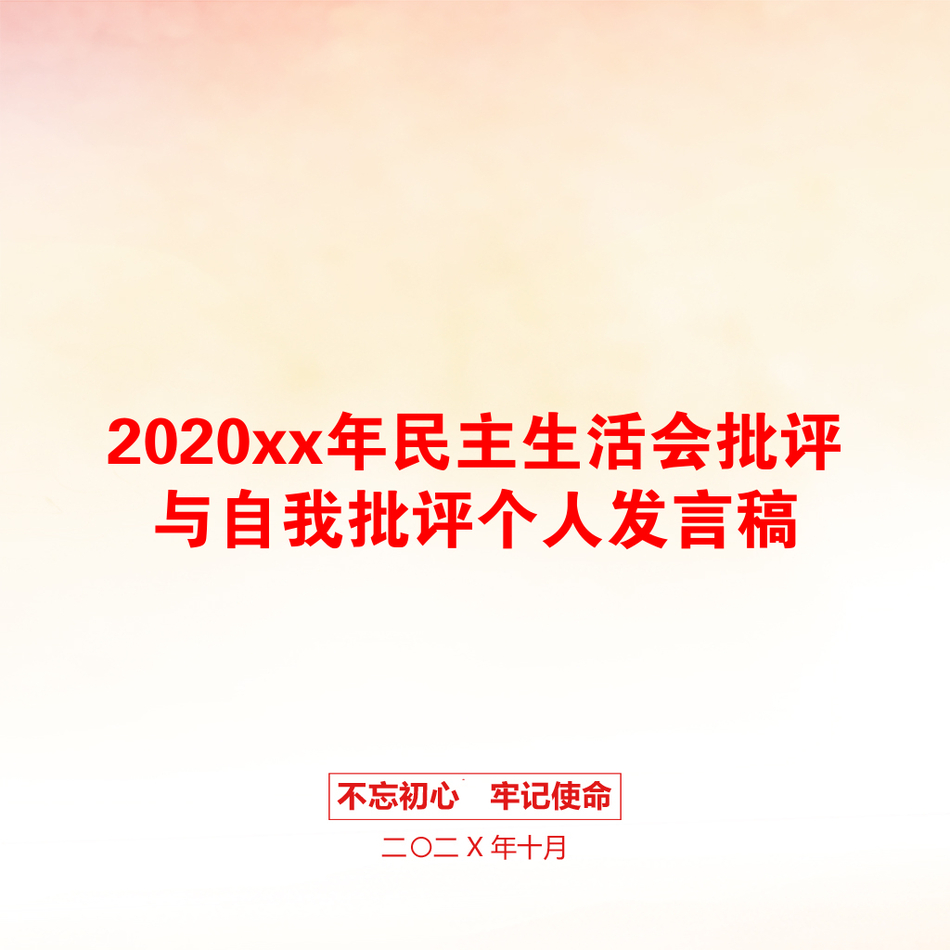 2020xx年民主生活会批评与自我批评个人发言稿

不忘初心　牢记使命

二〇二Ｘ年十月